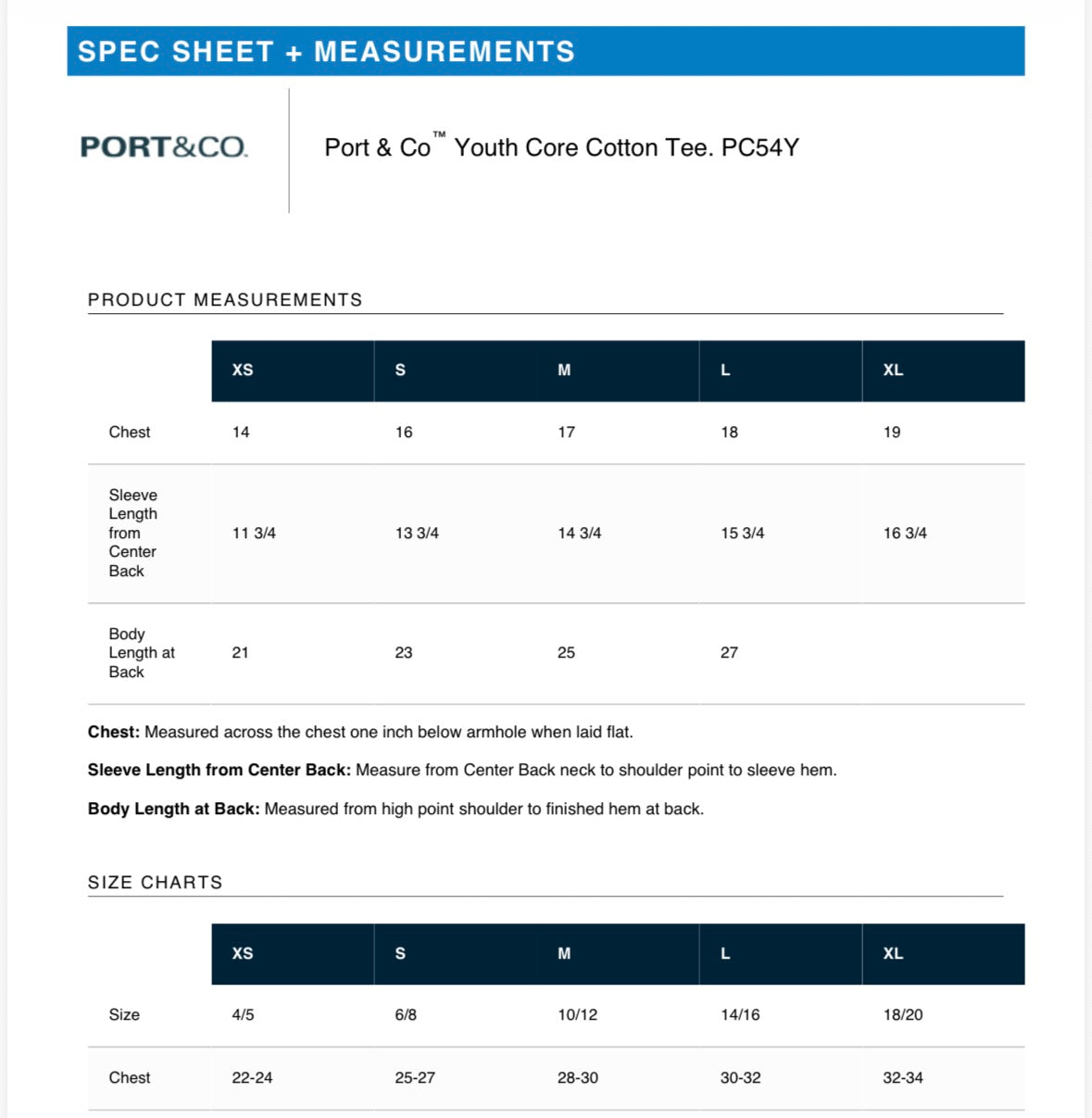 SPEC SHEET + MEASUREMENTS

PORT&CO.

Port & Co™ Youth Core Cotton Tee. PC54Y

PRODUCT MEASUREMENTS

| | XS | S | M | L | XL |
|---|---|---|---|---|---|
| Chest | 14 | 16 | 17 | 18 | 19 |
| Sleeve Length from Center Back | 11 3/4 | 13 3/4 | 14 3/4 | 15 3/4 | 16 3/4 |
| Body Length at Back | 21 | 23 | 25 | 27 | |

**Chest:** Measured across the chest one inch below armhole when laid flat.

**Sleeve Length from Center Back:** Measure from Center Back neck to shoulder point to sleeve hem.

**Body Length at Back:** Measured from high point shoulder to finished hem at back.

SIZE CHARTS

| | XS | S | M | L | XL |
|---|---|---|---|---|---|
| Size | 4/5 | 6/8 | 10/12 | 14/16 | 18/20 |
| Chest | 22-24 | 25-27 | 28-30 | 30-32 | 32-34 |